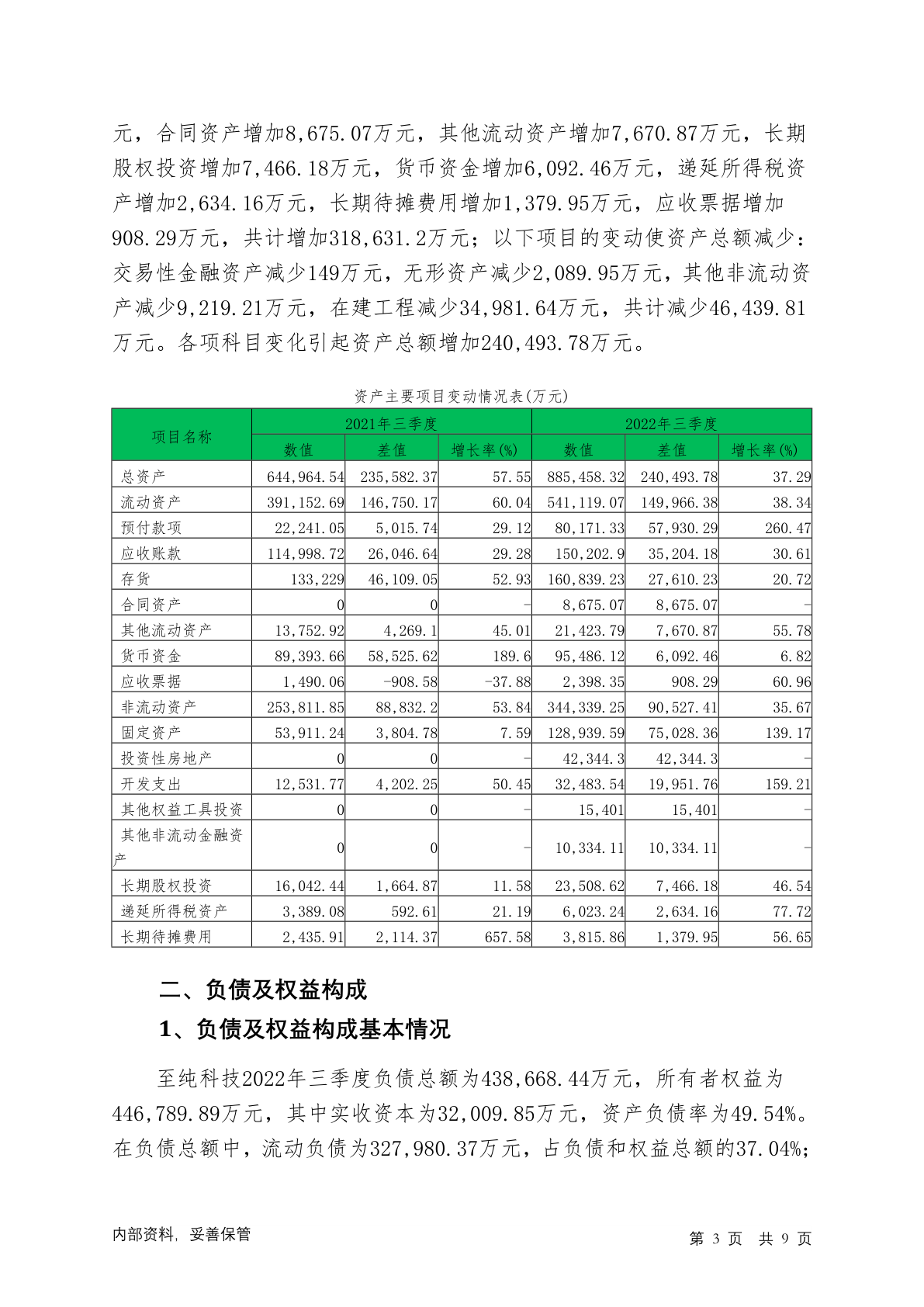 元，合同资产增加8,675.07万元，其他流动资产增加7,670.87万元，长期股权投资增加7,466.18万元，货币资金增加6,092.46万元，递延所得税资产增加2,634.16万元，长期待摊费用增加1,379.95万元，应收票据增加908.29万元，共计增加318,631.2万元；以下项目的变动使资产总额减少：交易性金融资产减少149万元，无形资产减少2,089.95万元，其他非流动资产减少9,219.21万元，在建工程减少34,981.64万元，共计减少46,439.81万元。各项科目变化引起资产总额增加240,493.78万元。

资产主要项目变动情况表(万元)

| 项目名称 | 2021年三季度 | | | 2022年三季度 | | |
|---|---|---|---|---|---|---|
| | 数值 | 差值 | 增长率(%) | 数值 | 差值 | 增长率(%) |
| 总资产 | 644,964.54 | 235,582.37 | 57.55 | 885,458.32 | 240,493.78 | 37.29 |
| 流动资产 | 391,152.69 | 146,750.17 | 60.04 | 541,119.07 | 149,966.38 | 38.34 |
| 预付款项 | 22,241.05 | 5,015.74 | 29.12 | 80,171.33 | 57,930.29 | 260.47 |
| 应收账款 | 114,998.72 | 26,046.64 | 29.28 | 150,202.9 | 35,204.18 | 30.61 |
| 存货 | 133,229 | 46,109.05 | 52.93 | 160,839.23 | 27,610.23 | 20.72 |
| 合同资产 | 0 | 0 | - | 8,675.07 | 8,675.07 | - |
| 其他流动资产 | 13,752.92 | 4,269.1 | 45.01 | 21,423.79 | 7,670.87 | 55.78 |
| 货币资金 | 89,393.66 | 58,525.62 | 189.6 | 95,486.12 | 6,092.46 | 6.82 |
| 应收票据 | 1,490.06 | -908.58 | -37.88 | 2,398.35 | 908.29 | 60.96 |
| 非流动资产 | 253,811.85 | 88,832.2 | 53.84 | 344,339.25 | 90,527.41 | 35.67 |
| 固定资产 | 53,911.24 | 3,804.78 | 7.59 | 128,939.59 | 75,028.36 | 139.17 |
| 投资性房地产 | 0 | 0 | - | 42,344.3 | 42,344.3 | - |
| 开发支出 | 12,531.77 | 4,202.25 | 50.45 | 32,483.54 | 19,951.76 | 159.21 |
| 其他权益工具投资 | 0 | 0 | - | 15,401 | 15,401 | - |
| 其他非流动金融资产 | 0 | 0 | - | 10,334.11 | 10,334.11 | - |
| 长期股权投资 | 16,042.44 | 1,664.87 | 11.58 | 23,508.62 | 7,466.18 | 46.54 |
| 递延所得税资产 | 3,389.08 | 592.61 | 21.19 | 6,023.24 | 2,634.16 | 77.72 |
| 长期待摊费用 | 2,435.91 | 2,114.37 | 657.58 | 3,815.86 | 1,379.95 | 56.65 |

二、负债及权益构成

1、负债及权益构成基本情况

至纯科技2022年三季度负债总额为438,668.44万元，所有者权益为446,789.89万元，其中实收资本为32,009.85万元，资产负债率为49.54%。在负债总额中，流动负债为327,980.37万元，占负债和权益总额的37.04%；

内部资料，妥善保管

第 3 页 共 9 页